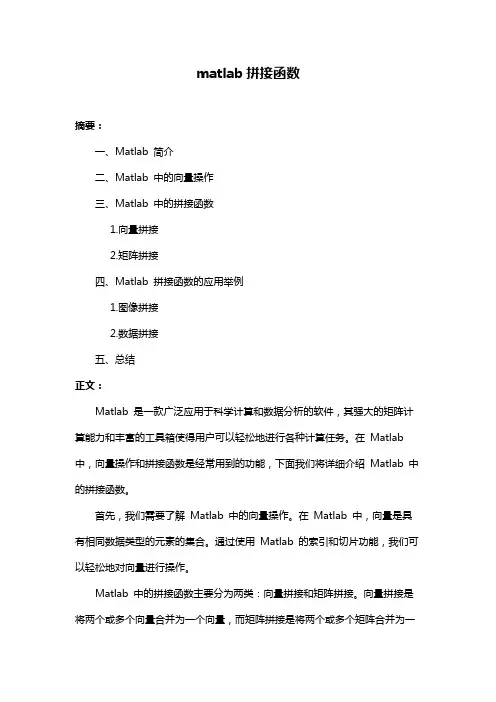 matlab 拼接函数

摘要：

一、Matlab 简介

二、Matlab 中的向量操作

三、Matlab 中的拼接函数

1.向量拼接

2.矩阵拼接

四、Matlab 拼接函数的应用举例

1.图像拼接

2.数据拼接

五、总结

正文：

Matlab 是一款广泛应用于科学计算和数据分析的软件，其强大的矩阵计算能力和丰富的工具箱使得用户可以轻松地进行各种计算任务。在 Matlab 中，向量操作和拼接函数是经常用到的功能，下面我们将详细介绍 Matlab 中的拼接函数。

首先，我们需要了解 Matlab 中的向量操作。在 Matlab 中，向量是具有相同数据类型的元素的集合。通过使用 Matlab 的索引和切片功能，我们可以轻松地对向量进行操作。

Matlab 中的拼接函数主要分为两类：向量拼接和矩阵拼接。向量拼接是将两个或多个向量合并为一个向量，而矩阵拼接是将两个或多个矩阵合并为一